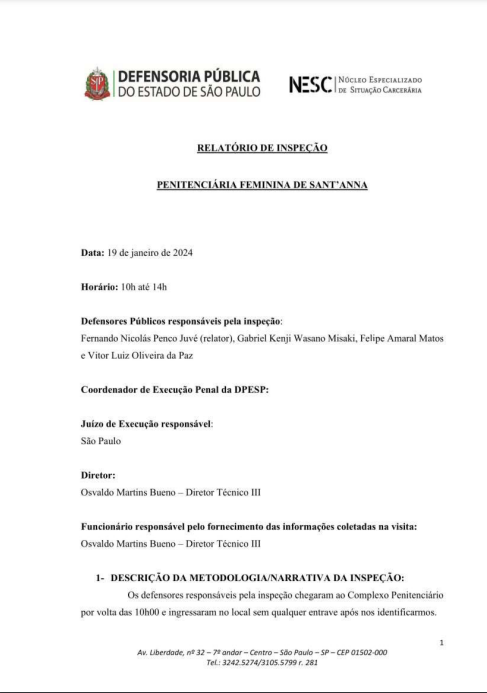 DEFENSORIA PÚBLICA
DO ESTADO DE SÃO PAULO

NESC | Núcleo Especializado de Situação Carcerária

RELATÓRIO DE INSPEÇÃO

PENITENCIÁRIA FEMININA DE SANT'ANNA

Data: 19 de janeiro de 2024

Horário: 10h até 14h

Defensores Públicos responsáveis pela inspeção:
Fernando Nicolás Penco Juvé (relator), Gabriel Kenji Wasano Misaki, Felipe Amaral Matos e Vitor Luiz Oliveira da Paz

Coordenador de Execução Penal da DPESP:

Juízo de Execução responsável:
São Paulo

Diretor:
Osvaldo Martins Bueno – Diretor Técnico III

Funcionário responsável pelo fornecimento das informações coletadas na visita:
Osvaldo Martins Bueno – Diretor Técnico III

1- DESCRIÇÃO DA METODOLOGIA/NARRATIVA DA INSPEÇÃO:

Os defensores responsáveis pela inspeção chegaram ao Complexo Penitenciário por volta das 10h00 e ingressaram no local sem qualquer entrave após nos identificarmos.

1

Av. Liberdade, nº 32 – 7º andar – Centro – São Paulo – SP – CEP 01502-000
Tel.: 3242.5274/3105.5799 r. 281